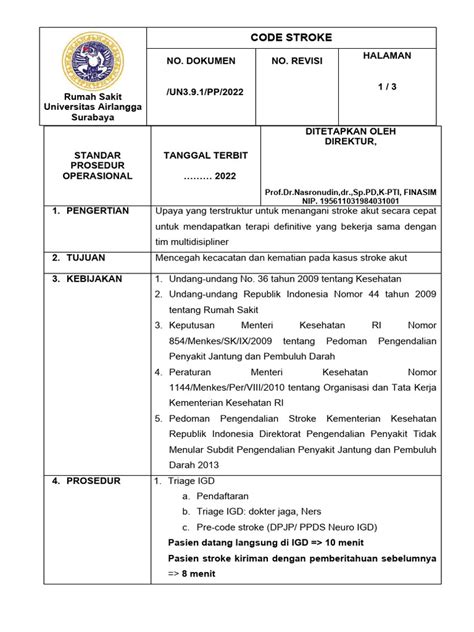 Rumah Sakit Universitas Airlangga Surabaya

CODE STROKE

NO. DOKUMEN

/UN3.9.1/PP/2022

NO. REVISI

HALAMAN

1 / 3

STANDAR PROSEDUR OPERASIONAL

TANGGAL TERBIT

……… 2022

DITETAPKAN OLEH DIREKTUR,

Prof.Dr.Nasronudin,dr.,Sp.PD,K-PTI, FINASIM
NIP. 195611031984031001

1. PENGERTIAN

Upaya yang terstruktur untuk menangani stroke akut secara cepat untuk mendapatkan terapi definitive yang bekerja sama dengan tim multidisipliner

2. TUJUAN

Mencegah kecacatan dan kematian pada kasus stroke akut

3. KEBIJAKAN

1. Undang-undang No. 36 tahun 2009 tentang Kesehatan
2. Undang-undang Republik Indonesia Nomor 44 tahun 2009 tentang Rumah Sakit
3. Keputusan Menteri Kesehatan RI Nomor 854/Menkes/SK/IX/2009 tentang Pedoman Pengendalian Penyakit Jantung dan Pembuluh Darah
4. Peraturan Menteri Kesehatan Nomor 1144/Menkes/Per/VIII/2010 tentang Organisasi dan Tata Kerja Kementerian Kesehatan RI
5. Pedoman Pengendalian Stroke Kementerian Kesehatan Republik Indonesia Direktorat Pengendalian Penyakit Tidak Menular Subdit Pengendalian Penyakit Jantung dan Pembuluh Darah 2013

4. PROSEDUR

1. Triage IGD
a. Pendaftaran
b. Triage IGD: dokter jaga, Ners
c. Pre-code stroke (DPJP/ PPDS Neuro IGD)
Pasien datang langsung di IGD => 10 menit
Pasien stroke kiriman dengan pemberitahuan sebelumnya => 8 menit